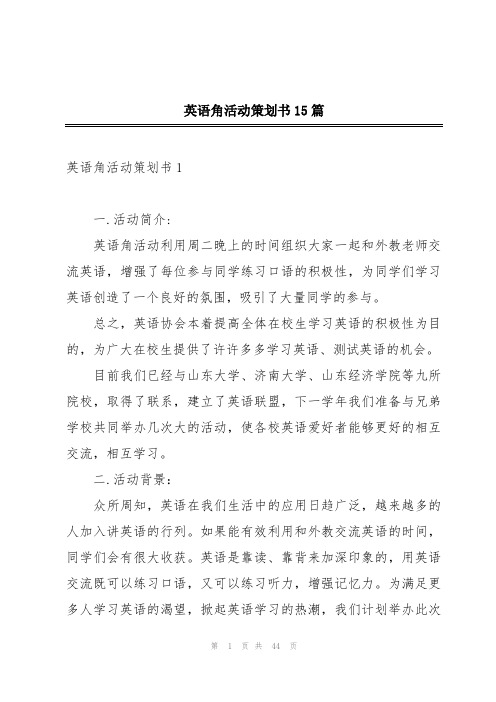 英语角活动策划书15篇

英语角活动策划书1

一.活动简介:

英语角活动利用周二晚上的时间组织大家一起和外教老师交流英语，增强了每位参与同学练习口语的积极性，为同学们学习英语创造了一个良好的氛围，吸引了大量同学的参与。

总之，英语协会本着提高全体在校生学习英语的积极性为目的，为广大在校生提供了许许多多学习英语、测试英语的机会。

目前我们已经与山东大学、济南大学、山东经济学院等九所院校，取得了联系，建立了英语联盟，下一学年我们准备与兄弟学校共同举办几次大的活动，使各校英语爱好者能够更好的相互交流，相互学习。

二.活动背景:

众所周知，英语在我们生活中的应用日趋广泛，越来越多的人加入讲英语的行列。如果能有效利用和外教交流英语的时间，同学们会有很大收获。英语是靠读、靠背来加深印象的，用英语交流既可以练习口语，又可以练习听力，增强记忆力。为满足更多人学习英语的渴望，掀起英语学习的热潮，我们计划举办此次

第 1 页 共 44 页